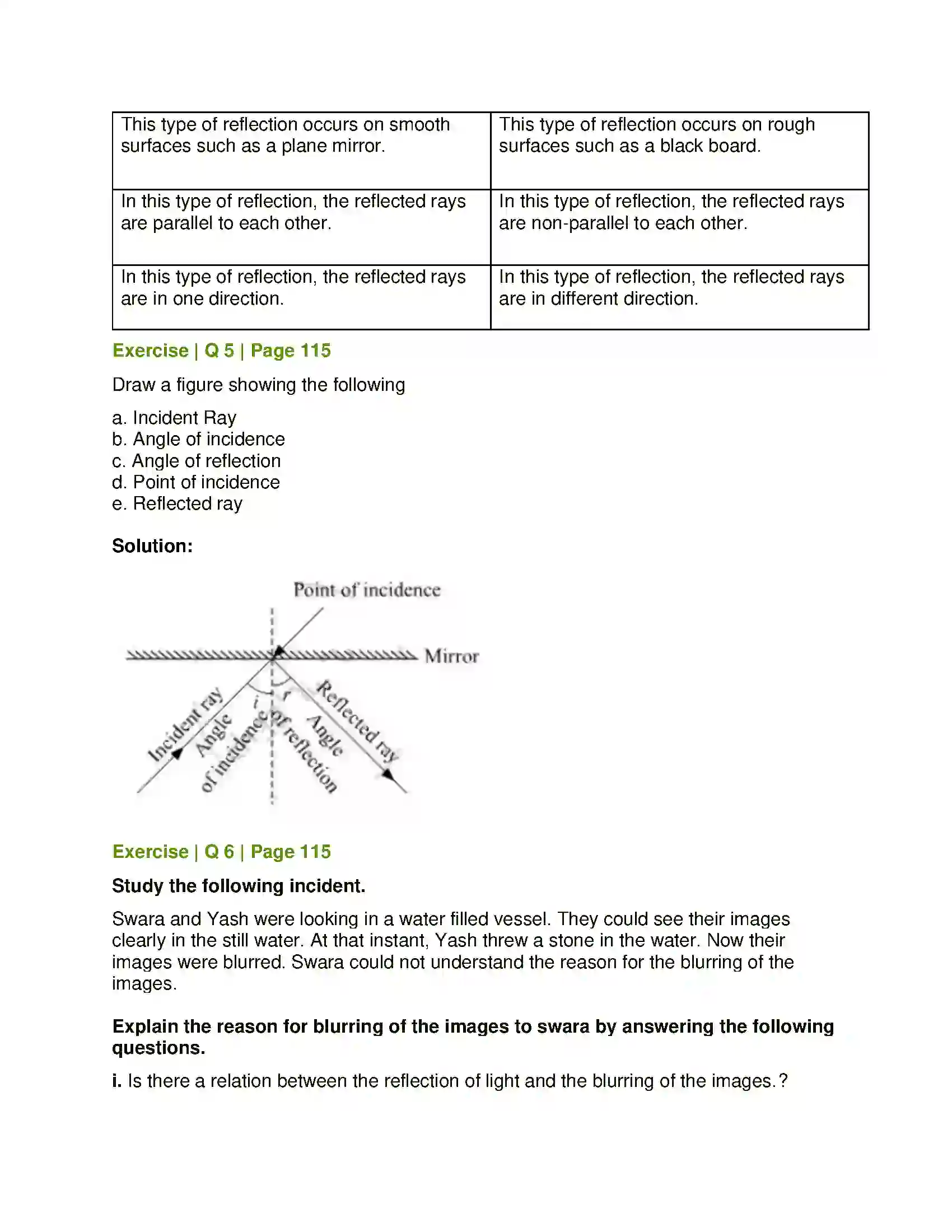 | This type of reflection occurs on smooth surfaces such as a plane mirror. | This type of reflection occurs on rough surfaces such as a black board. |
|---|---|
| In this type of reflection, the reflected rays are parallel to each other. | In this type of reflection, the reflected rays are non-parallel to each other. |
| In this type of reflection, the reflected rays are in one direction. | In this type of reflection, the reflected rays are in different direction. |

Exercise | Q 5 | Page 115

Draw a figure showing the following

a. Incident Ray
b. Angle of incidence
c. Angle of reflection
d. Point of incidence
e. Reflected ray

Solution:

Point of incidence

Mirror

Incident ray

Angle of incidence

i

r

Angle of reflection

Reflected ray

Exercise | Q 6 | Page 115

Study the following incident.

Swara and Yash were looking in a water filled vessel. They could see their images clearly in the still water. At that instant, Yash threw a stone in the water. Now their images were blurred. Swara could not understand the reason for the blurring of the images.

Explain the reason for blurring of the images to swara by answering the following questions.

i. Is there a relation between the reflection of light and the blurring of the images.?